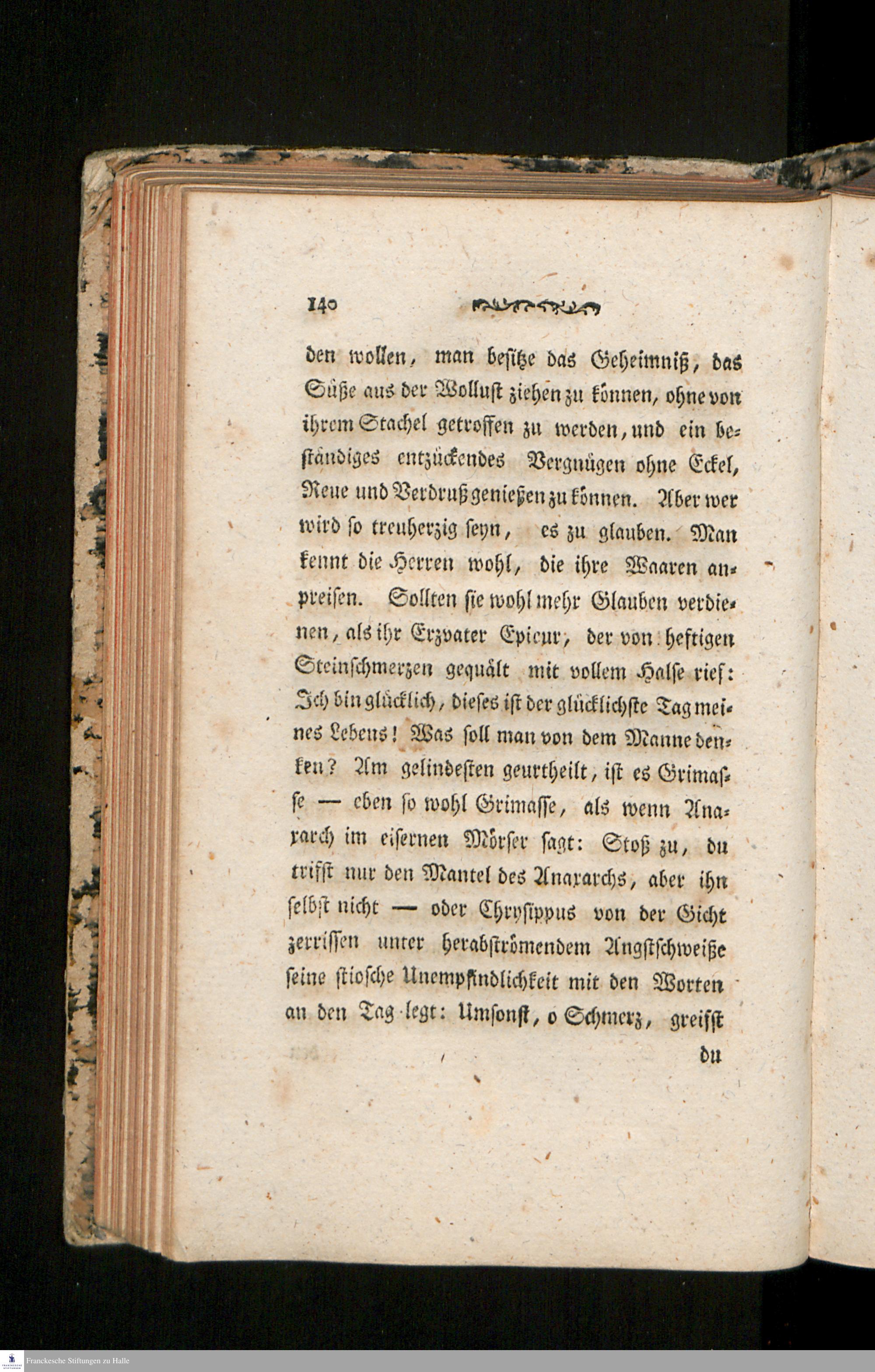 140

den wollen, man besitze das Geheimniß, das Süße aus der Wollust ziehen zu können, ohne von ihrem Stachel getroffen zu werden, und ein beständiges entzückendes Vergnügen ohne Eckel, Reue und Verdruß genießen zu können. Aber wer wird so treuherzig seyn, es zu glauben. Man kennt die Herren wohl, die ihre Waaren anpreisen. Sollten sie wohl mehr Glauben verdienen, als ihr Erzvater Epicur, der von heftigen Steinschmerzen gequält mit vollem Halse rief: Ich bin glücklich, dieses ist der glücklichste Tag meines Lebens! Was soll man von dem Manne denken? Am gelindesten geurtheilt, ist es Grimasse — eben so wohl Grimasse, als wenn Anaxarch im eisernen Mörser sagt: Stoß zu, du trifst nur den Mantel des Anaxarchs, aber ihn selbst nicht — oder Chrysippus von der Gicht zerrissen unter herabströmendem Angstschweiße seine stiosche Unempfindlichkeit mit den Worten an den Tag legt: Umsonst, o Schmerz, greifst

du

Franckesche Stiftungen zu Halle